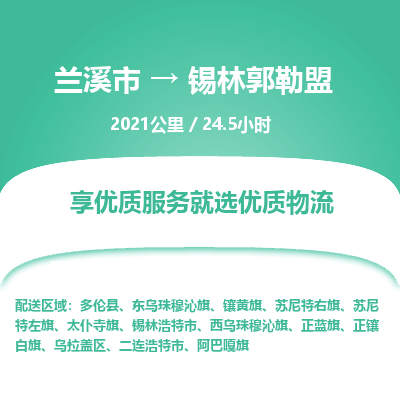 兰溪市 → 锡林郭勒盟

2021公里 / 24.5小时

享优质服务就选优质物流

配送区域：多伦县、东乌珠穆沁旗、镶黄旗、苏尼特右旗、苏尼特左旗、太仆寺旗、锡林浩特市、西乌珠穆沁旗、正蓝旗、正镶白旗、乌拉盖区、二连浩特市、阿巴嘎旗